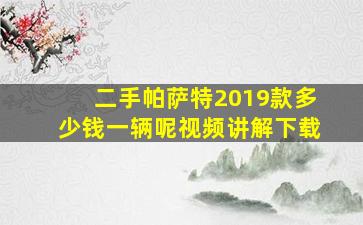 二手帕萨特2019款多少钱一辆呢视频讲解下载